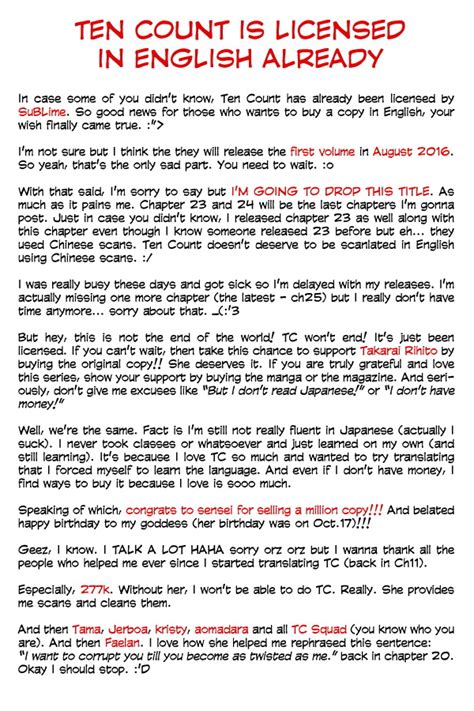 TEN COUNT IS LICENSED IN ENGLISH ALREADY

In case some of you didn't know, Ten Count has already been licensed by SuBLime. So good news for those who wants to buy a copy in English, your wish finally came true. :">

I'm not sure but I think the they will release the first volume in August 2016. So yeah, that's the only sad part. You need to wait. :o

With that said, I'm sorry to say but I'M GOING TO DROP THIS TITLE. As much as it pains me. Chapter 23 and 24 will be the last chapters I'm gonna post. Just in case you didn't know, I released chapter 23 as well along with this chapter even though I know someone released 23 before but eh... they used Chinese scans. Ten Count doesn't deserve to be scanlated in English using Chinese scans. :/

I was really busy these days and got sick so I'm delayed with my releases. I'm actually missing one more chapter (the latest - ch25) but I really don't have time anymore... sorry about that. _(:'3

But hey, this is not the end of the world! TC won't end! It's just been licensed. If you can't wait, then take this chance to support Takarai Rihito by buying the original copy!! She deserves it. If you are truly grateful and love this series, show your support by buying the manga or the magazine. And seriously, don't give me excuses like "But I don't read Japanese!" or "I don't have money!"

Well, we're the same. Fact is I'm still not really fluent in Japanese (actually I suck). I never took classes or whatsoever and just learned on my own (and still learning). It's because I love TC so much and wanted to try translating that I forced myself to learn the language. And even if I don't have money, I find ways to buy it because I love is sooo much.

Speaking of which, congrats to sensei for selling a million copy!!! And belated happy birthday to my goddess (her birthday was on Oct.17)!!!

Geez, I know. I TALK A LOT HAHA sorry orz orz but I wanna thank all the people who helped me ever since I started translating TC (back in Ch11).

Especially, 277k. Without her, I won't be able to do TC. Really. She provides me scans and cleans them.

And then Tama, Jerboa, kristy, aomadara and all TC Squad (you know who you are). And then Faelan. I love how she helped me rephrased this sentence: "I want to corrupt you till you become as twisted as me." back in chapter 20. Okay I should stop. :'D